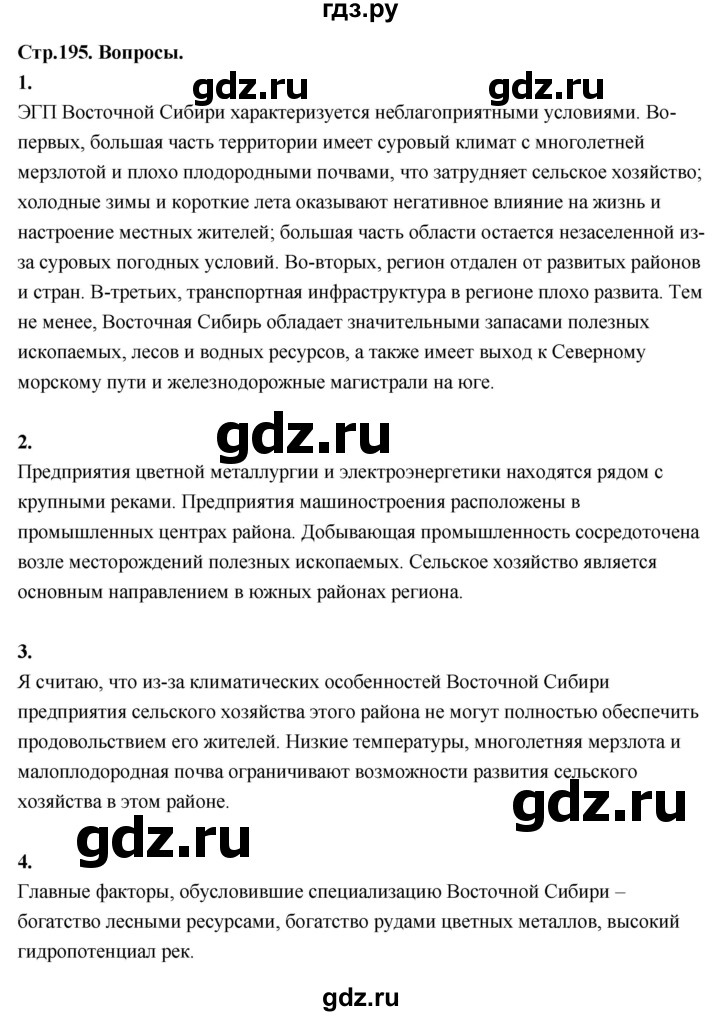 гдз.ру

Стр.195. Вопросы.

1.

gdz.ru gdz.ru

ЭГП Восточной Сибири характеризуется неблагоприятными условиями. Во-первых, большая часть территории имеет суровый климат с многолетней мерзлотой и плохо плодородными почвами, что затрудняет сельское хозяйство; холодные зимы и короткие лета оказывают негативное влияние на жизнь и настроение местных жителей; большая часть области остается незаселенной из-за суровых погодных условий. Во-вторых, регион отдален от развитых районов и стран. В-третьих, транспортная инфраструктура в регионе плохо развита. Тем не менее, Восточная Сибирь обладает значительными запасами полезных ископаемых, лесов и водных ресурсов, а также имеет выход к Северному морскому пути и железнодорожные магистрали на юге.

2.

gdz.ru

Предприятия цветной металлургии и электроэнергетики находятся рядом с крупными реками. Предприятия машиностроения расположены в промышленных центрах района. Добывающая промышленность сосредоточена возле месторождений полезных ископаемых. Сельское хозяйство является основным направлением в южных районах региона.

3.

Я считаю, что из-за климатических особенностей Восточной Сибири предприятия сельского хозяйства этого района не могут полностью обеспечить продовольствием его жителей. Низкие температуры, многолетняя мерзлота и малоплодородная почва ограничивают возможности развития сельского хозяйства в этом районе.

gdz.ru

gdz.ru

4.

Главные факторы, обусловившие специализацию Восточной Сибири – богатство лесными ресурсами, богатство рудами цветных металлов, высокий гидропотенциал рек.

gdz.ru